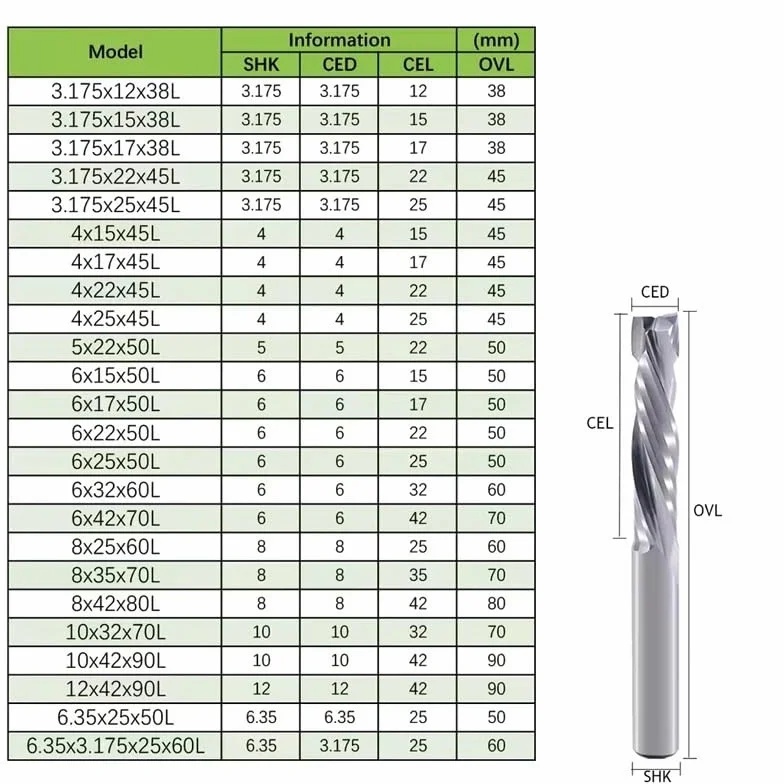 | Model | Information | | | (mm) |
|---|---|---|---|---|
| | SHK | CED | CEL | OVL |
| 3.175x12x38L | 3.175 | 3.175 | 12 | 38 |
| 3.175x15x38L | 3.175 | 3.175 | 15 | 38 |
| 3.175x17x38L | 3.175 | 3.175 | 17 | 38 |
| 3.175x22x45L | 3.175 | 3.175 | 22 | 45 |
| 3.175x25x45L | 3.175 | 3.175 | 25 | 45 |
| 4x15x45L | 4 | 4 | 15 | 45 |
| 4x17x45L | 4 | 4 | 17 | 45 |
| 4x22x45L | 4 | 4 | 22 | 45 |
| 4x25x45L | 4 | 4 | 25 | 45 |
| 5x22x50L | 5 | 5 | 22 | 50 |
| 6x15x50L | 6 | 6 | 15 | 50 |
| 6x17x50L | 6 | 6 | 17 | 50 |
| 6x22x50L | 6 | 6 | 22 | 50 |
| 6x25x50L | 6 | 6 | 25 | 50 |
| 6x32x60L | 6 | 6 | 32 | 60 |
| 6x42x70L | 6 | 6 | 42 | 70 |
| 8x25x60L | 8 | 8 | 25 | 60 |
| 8x35x70L | 8 | 8 | 35 | 70 |
| 8x42x80L | 8 | 8 | 42 | 80 |
| 10x32x70L | 10 | 10 | 32 | 70 |
| 10x42x90L | 10 | 10 | 42 | 90 |
| 12x42x90L | 12 | 12 | 42 | 90 |
| 6.35x25x50L | 6.35 | 6.35 | 25 | 50 |
| 6.35x3.175x25x60L | 6.35 | 3.175 | 25 | 60 |

CED
CEL
OVL
SHK